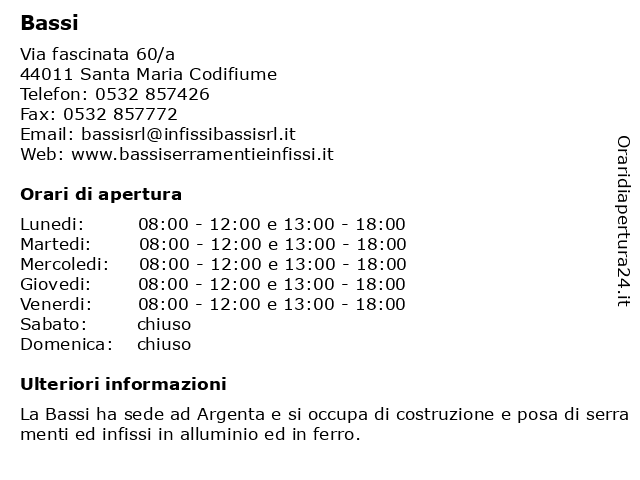 Bassi

Via fascinata 60/a
44011 Santa Maria Codifiume
Telefon: 0532 857426
Fax: 0532 857772
Email: bassisrl@infissibassisrl.it
Web: www.bassiserramentieinfissi.it

Orari di apertura

| | |
|---|---|
| Lunedi: | 08:00 - 12:00 e 13:00 - 18:00 |
| Martedi: | 08:00 - 12:00 e 13:00 - 18:00 |
| Mercoledi: | 08:00 - 12:00 e 13:00 - 18:00 |
| Giovedi: | 08:00 - 12:00 e 13:00 - 18:00 |
| Venerdi: | 08:00 - 12:00 e 13:00 - 18:00 |
| Sabato: | chiuso |
| Domenica: | chiuso |

Ulteriori informazioni

La Bassi ha sede ad Argenta e si occupa di costruzione e posa di serra menti ed infissi in alluminio ed in ferro.

Oraridiapertura24.it